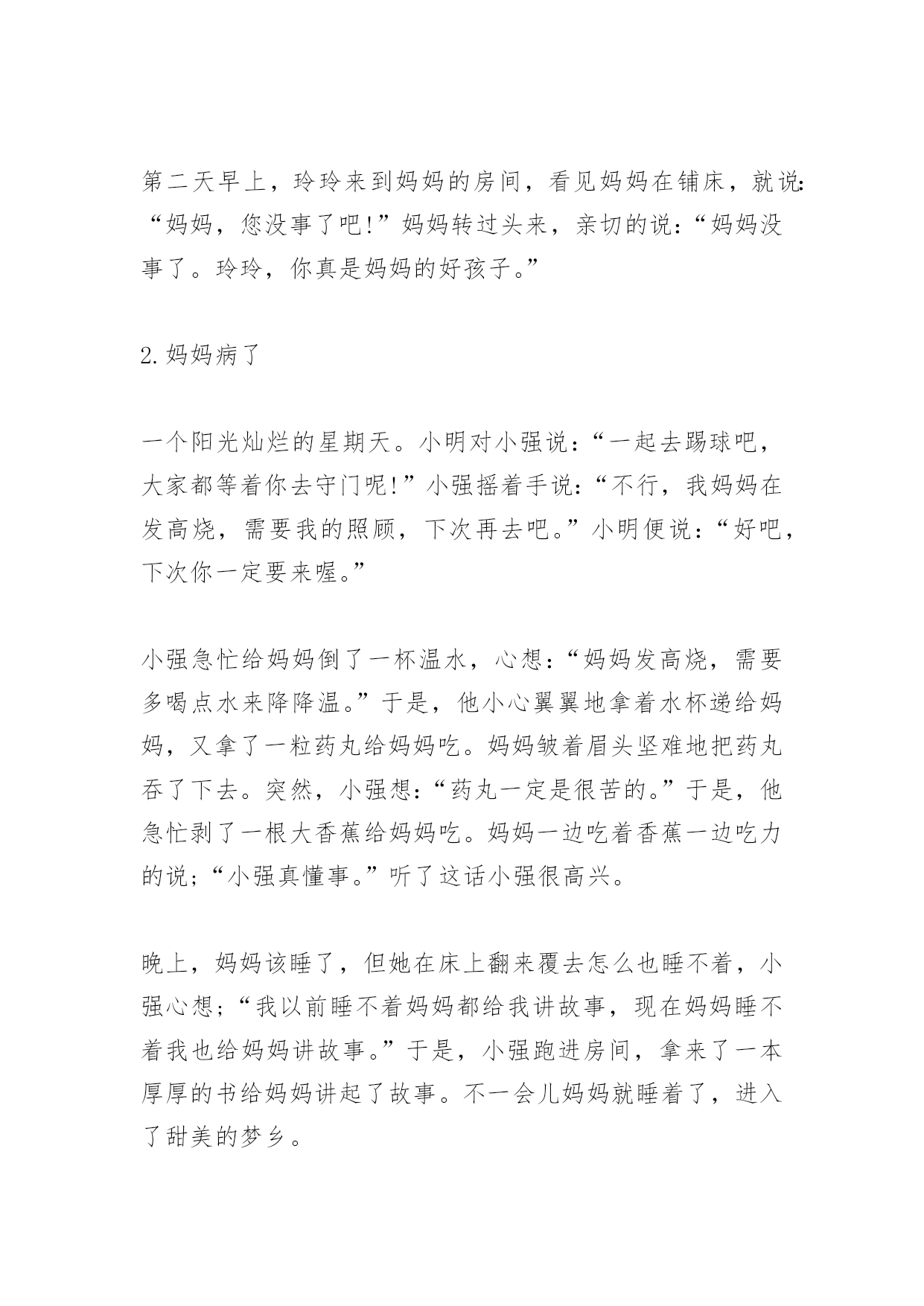 第二天早上，玲玲来到妈妈的房间，看见妈妈在铺床，就说：“妈妈，您没事了吧!”妈妈转过头来，亲切的说：“妈妈没事了。玲玲，你真是妈妈的好孩子。”

2.妈妈病了

一个阳光灿烂的星期天。小明对小强说：“一起去踢球吧，大家都等着你去守门呢!”小强摇着手说：“不行，我妈妈在发高烧，需要我的照顾，下次再去吧。”小明便说：“好吧，下次你一定要来喔。”

小强急忙给妈妈倒了一杯温水，心想：“妈妈发高烧，需要多喝点水来降降温。”于是，他小心翼翼地拿着水杯递给妈妈，又拿了一粒药丸给妈妈吃。妈妈皱着眉头坚难地把药丸吞了下去。突然，小强想：“药丸一定是很苦的。”于是，他急忙剥了一根大香蕉给妈妈吃。妈妈一边吃着香蕉一边吃力的说;“小强真懂事。”听了这话小强很高兴。

晚上，妈妈该睡了，但她在床上翻来覆去怎么也睡不着，小强心想;“我以前睡不着妈妈都给我讲故事，现在妈妈睡不着我也给妈妈讲故事。”于是，小强跑进房间，拿来了一本厚厚的书给妈妈讲起了故事。不一会儿妈妈就睡着了，进入了甜美的梦乡。